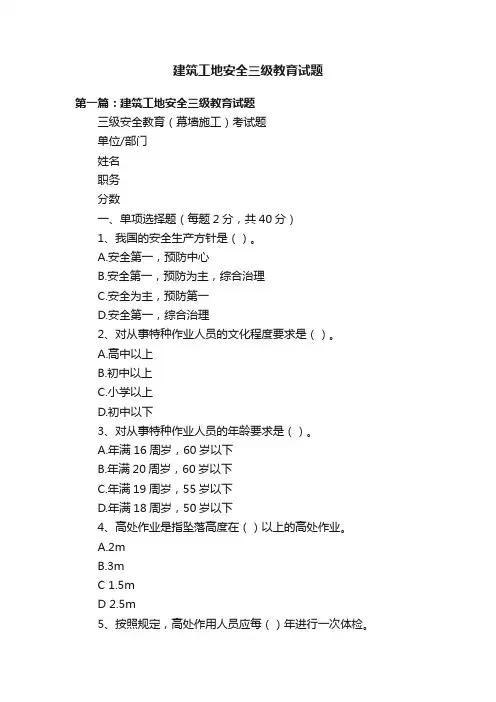 建筑工地安全三级教育试题

第一篇：建筑工地安全三级教育试题

三级安全教育（幕墙施工）考试题

单位/部门

姓名

职务

分数

一、单项选择题（每题 2 分，共 40 分）

1、我国的安全生产方针是（ ）。

A.安全第一，预防中心

B.安全第一，预防为主，综合治理

C.安全为主，预防第一

D.安全第一，综合治理

2、对从事特种作业人员的文化程度要求是（ ）。

A.高中以上

B.初中以上

C.小学以上

D.初中以下

3、对从事特种作业人员的年龄要求是（ ）。

A.年满 16 周岁，60 岁以下

B.年满 20 周岁，60 岁以下

C.年满 19 周岁，55 岁以下

D.年满 18 周岁，50 岁以下

4、高处作业是指坠落高度在（ ）以上的高处作业。

A.2m

B.3m

C 1.5m

D 2.5m

5、按照规定，高处作用人员应每（ ）年进行一次体检。